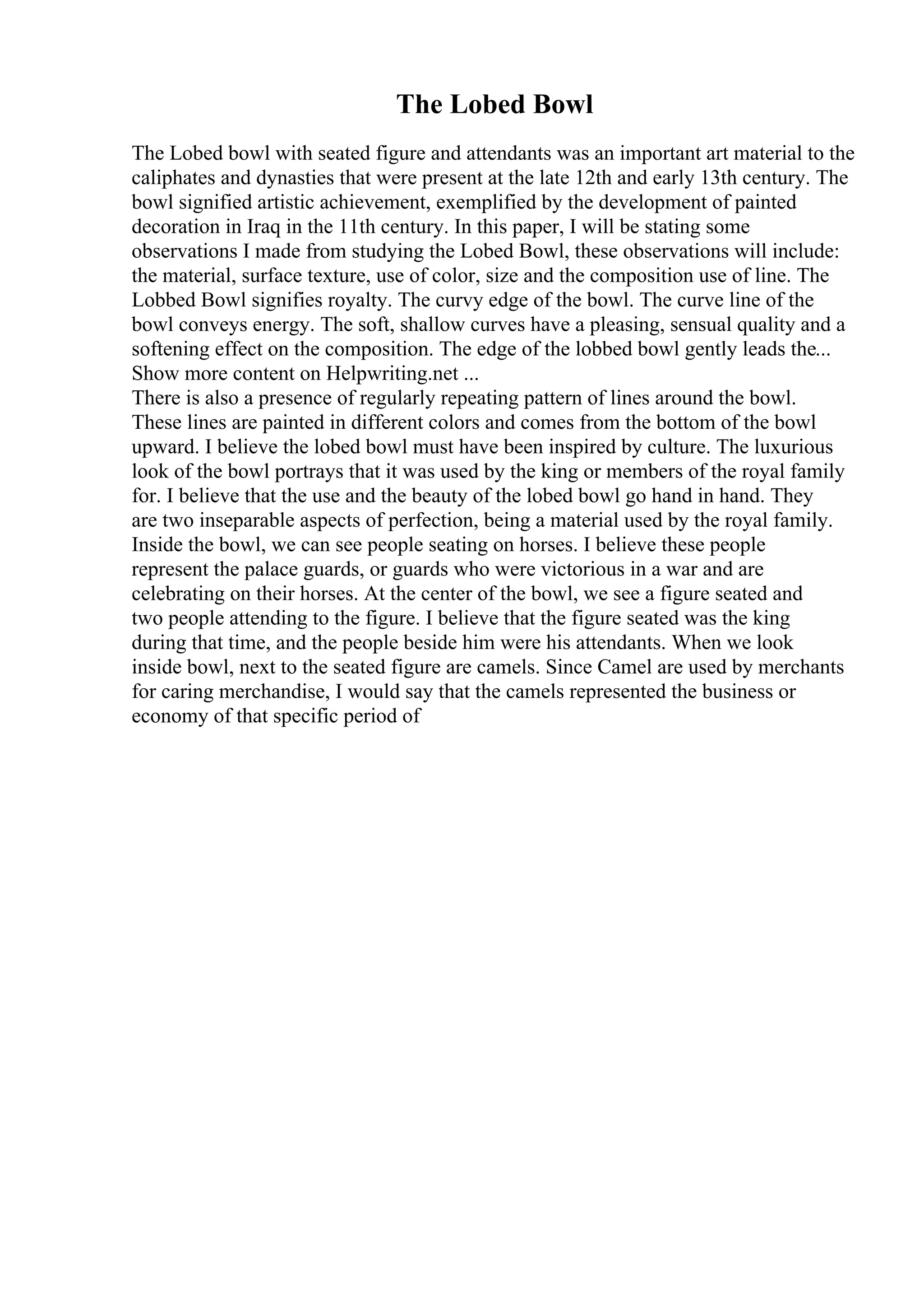 The Lobed Bowl

The Lobed bowl with seated figure and attendants was an important art material to the caliphates and dynasties that were present at the late 12th and early 13th century. The bowl signified artistic achievement, exemplified by the development of painted decoration in Iraq in the 11th century. In this paper, I will be stating some observations I made from studying the Lobed Bowl, these observations will include: the material, surface texture, use of color, size and the composition use of line. The Lobbed Bowl signifies royalty. The curvy edge of the bowl. The curve line of the bowl conveys energy. The soft, shallow curves have a pleasing, sensual quality and a softening effect on the composition. The edge of the lobbed bowl gently leads the...
Show more content on Helpwriting.net ...
There is also a presence of regularly repeating pattern of lines around the bowl. These lines are painted in different colors and comes from the bottom of the bowl upward. I believe the lobed bowl must have been inspired by culture. The luxurious look of the bowl portrays that it was used by the king or members of the royal family for. I believe that the use and the beauty of the lobed bowl go hand in hand. They are two inseparable aspects of perfection, being a material used by the royal family. Inside the bowl, we can see people seating on horses. I believe these people represent the palace guards, or guards who were victorious in a war and are celebrating on their horses. At the center of the bowl, we see a figure seated and two people attending to the figure. I believe that the figure seated was the king during that time, and the people beside him were his attendants. When we look inside bowl, next to the seated figure are camels. Since Camel are used by merchants for caring merchandise, I would say that the camels represented the business or economy of that specific period of